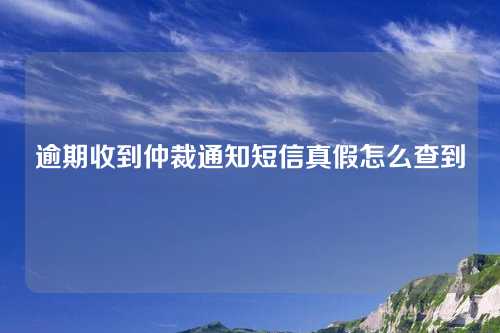 逾期收到仲裁通知短信真假怎么查到